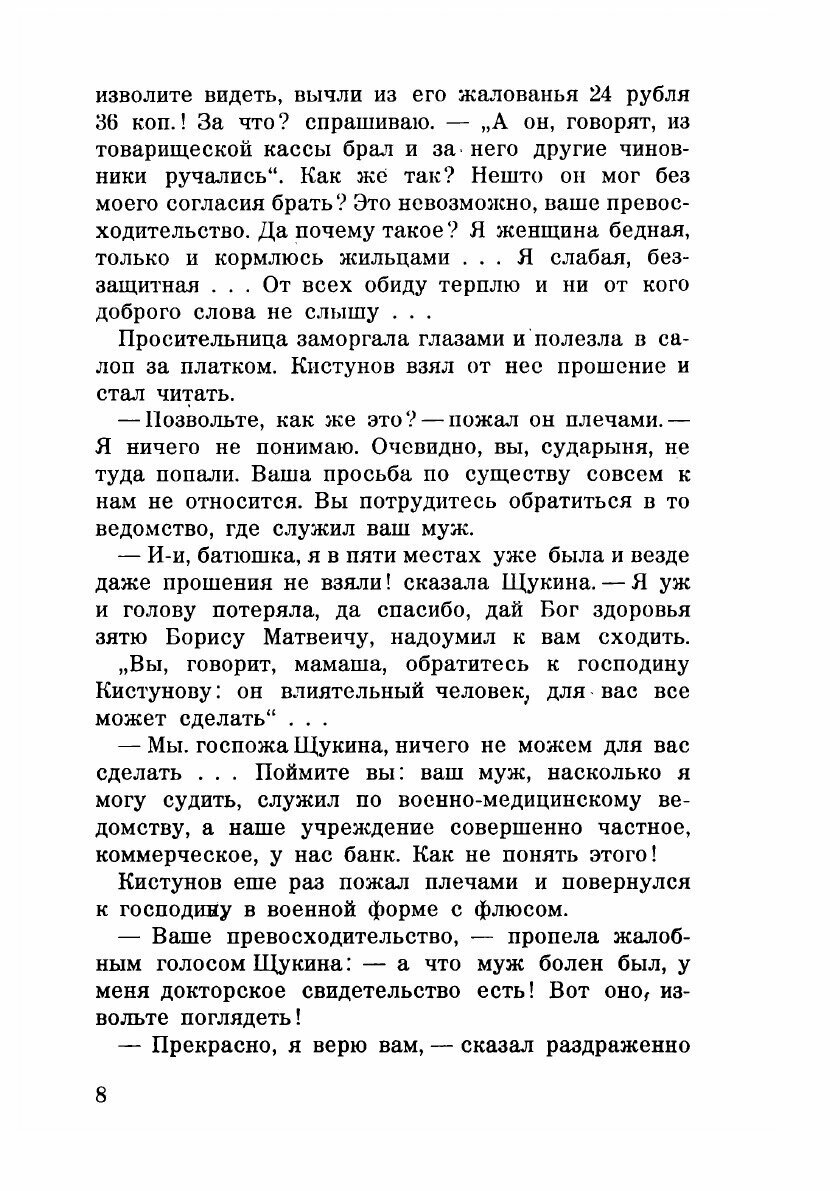 изволите видеть, вычли из его жалованья 24 рубля 36 коп.! За что? спрашиваю. — „А он, говорят, из товарищеской кассы брал и за него другие чиновники ручались“. Как же так? Нешто он мог без моего согласия брать? Это невозможно, ваше превосходительство. Да почему такое? Я женщина бедная, только и кормлюсь жильцами . . . Я слабая, беззащитная . . . От всех обиду терплю и ни от кого доброго слова не слышу . . .

Просительница заморгала глазами и полезла в салоп за платком. Кистунов взял от нее прошение и стал читать.

— Позвольте, как же это? — пожал он плечами. — Я ничего не понимаю. Очевидно, вы, сударыня, не туда попали. Ваша просьба по существу совсем к нам не относится. Вы потрудитесь обратиться в то ведомство, где служил ваш муж.

— И-и, батюшка, я в пяти местах уже была и везде даже прошения не взяли! сказала Щукина. — Я уж и голову потеряла, да спасибо, дай Бог здоровья зятю Борису Матвеичу, надоумил к вам сходить. „Вы, говорит, мамаша, обратитесь к господину Кистунову: он влиятельный человек, для вас все может сделать“ . . .

— Мы. госпожа Щукина, ничего не можем для вас сделать . . . Поймите вы: ваш муж, насколько я могу судить, служил по военно-медицинскому ведомству, а наше учреждение совершенно частное, коммерческое, у нас банк. Как не понять этого!

Кистунов еще раз пожал плечами и повернулся к господину в военной форме с флюсом.

— Ваше превосходительство, — пропела жалобным голосом Щукина: — а что муж болен был, у меня докторское свидетельство есть! Вот оно, извольте поглядеть!

— Прекрасно, я верю вам, — сказал раздраженно

8